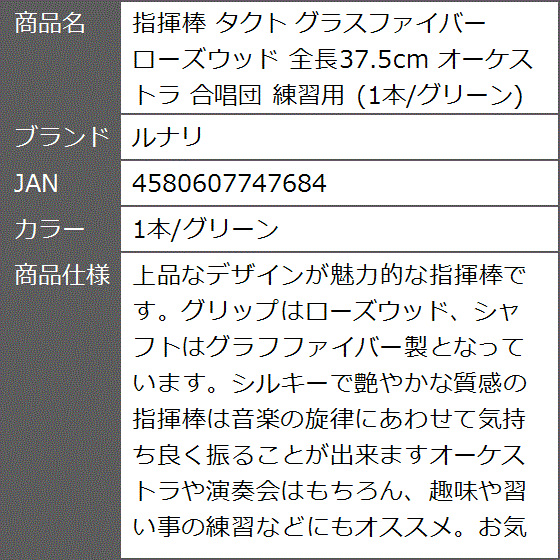 | 商品名 | 指揮棒 タクト グラスファイバー ローズウッド 全長37.5cm オーケストラ 合唱団 練習用 (1本/グリーン) |
|---|---|
| ブランド | ルナリ |
| JAN | 4580607747684 |
| カラー | 1本/グリーン |
| 商品仕様 | 上品なデザインが魅力的な指揮棒です。グリップはローズウッド、シャフトはグラフファイバー製となっています。シルキーで艶やかな質感の指揮棒は音楽の旋律にあわせて気持ち良く振ることが出来ますオーケストラや演奏会はもちろん、趣味や習い事の練習などにもオススメ。お気 |